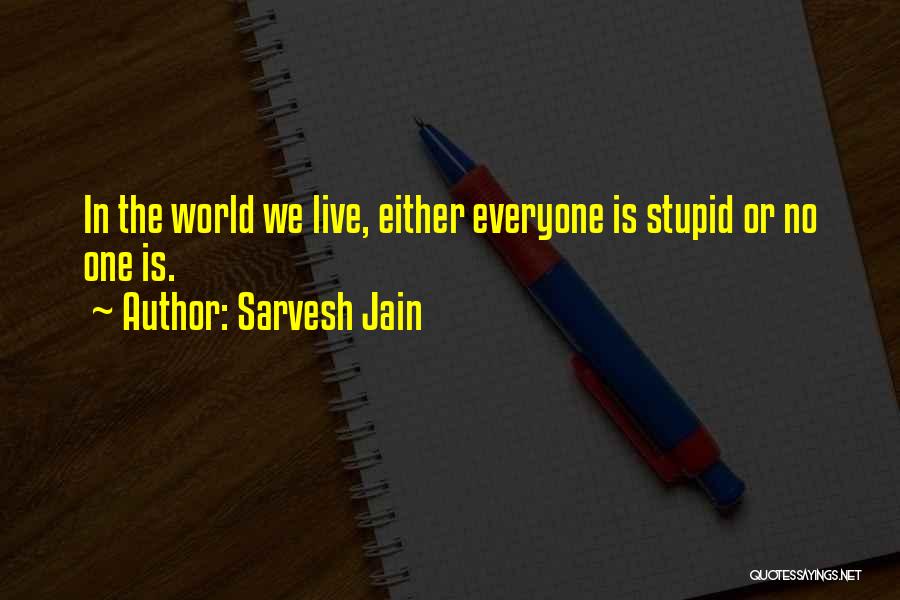 In the world we live, either everyone is stupid or no one is.
~ Author: Sarvesh Jain

QUOTESSAYINGS.NET